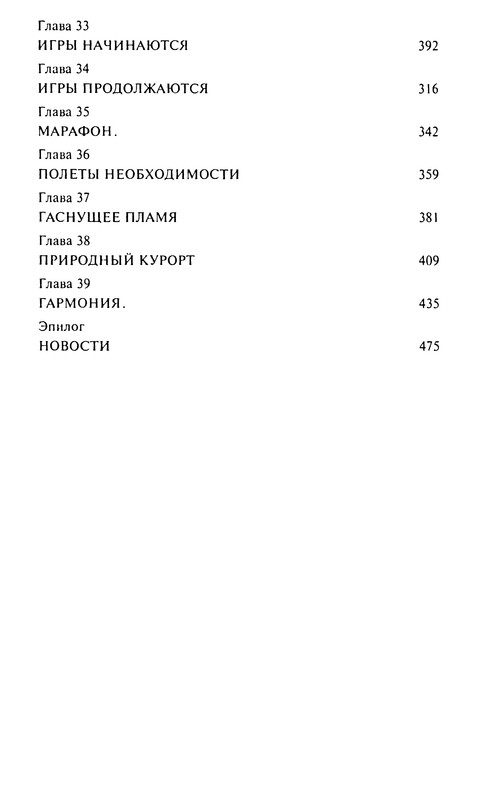 Глава 33
ИГРЫ НАЧИНАЮТСЯ 392

Глава 34
ИГРЫ ПРОДОЛЖАЮТСЯ 316

Глава 35
МАРАФОН. 342

Глава 36
ПОЛЕТЫ НЕОБХОДИМОСТИ 359

Глава 37
ГАСНУЩЕЕ ПЛАМЯ 381

Глава 38
ПРИРОДНЫЙ КУРОРТ 409

Глава 39
ГАРМОНИЯ. 435

Эпилог
НОВОСТИ 475